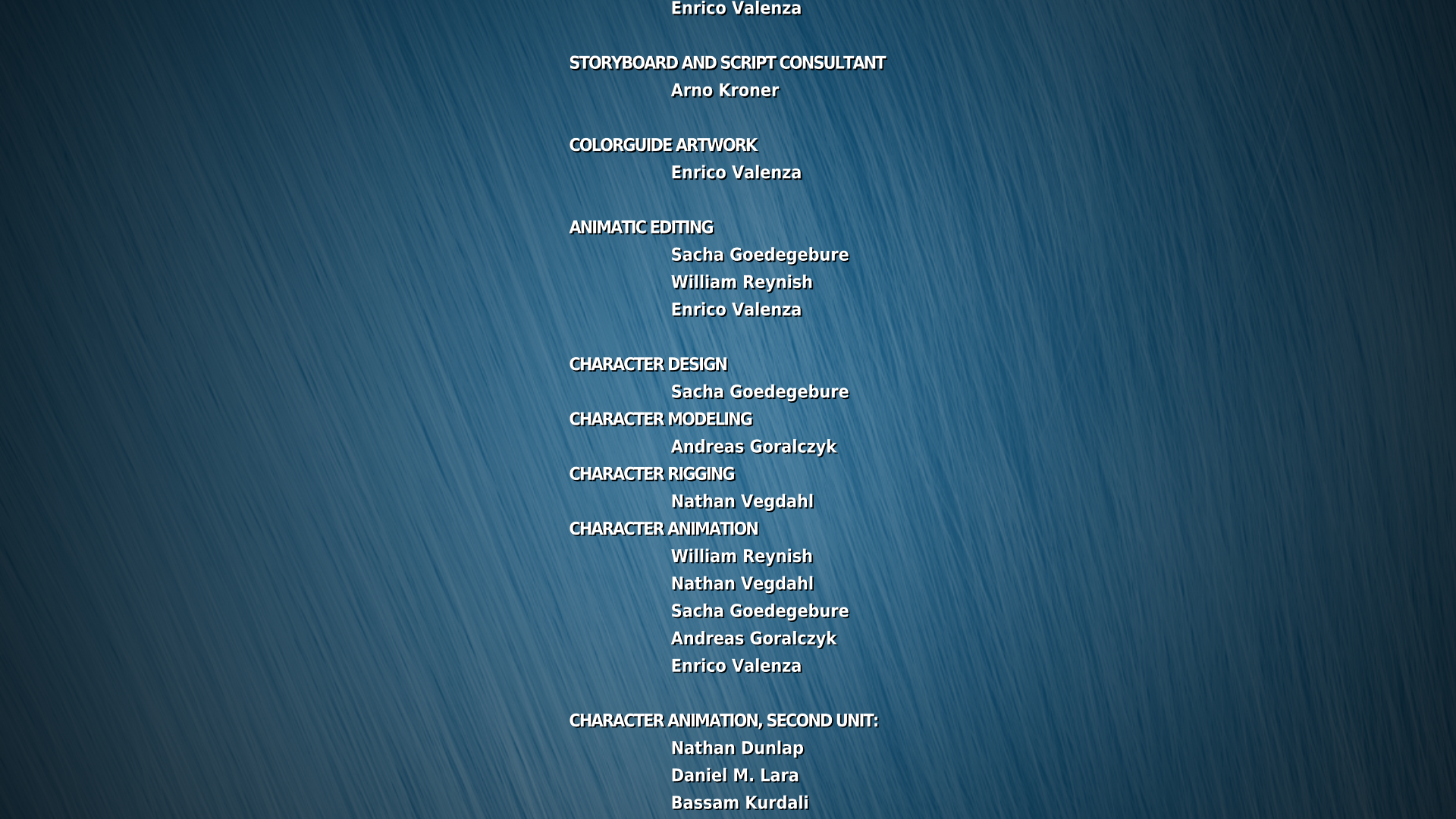 Enrico Valenza

STORYBOARD AND SCRIPT CONSULTANT
Arno Kroner

COLORGUIDE ARTWORK
Enrico Valenza

ANIMATIC EDITING
Sacha Goedegebure
William Reynish
Enrico Valenza

CHARACTER DESIGN
Sacha Goedegebure
CHARACTER MODELING
Andreas Goralczyk
CHARACTER RIGGING
Nathan Vegdahl
CHARACTER ANIMATION
William Reynish
Nathan Vegdahl
Sacha Goedegebure
Andreas Goralczyk
Enrico Valenza

CHARACTER ANIMATION, SECOND UNIT:
Nathan Dunlap
Daniel M. Lara
Bassam Kurdali